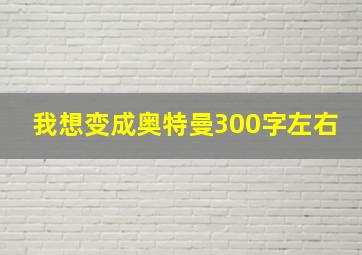 我想变成奥特曼300字左右